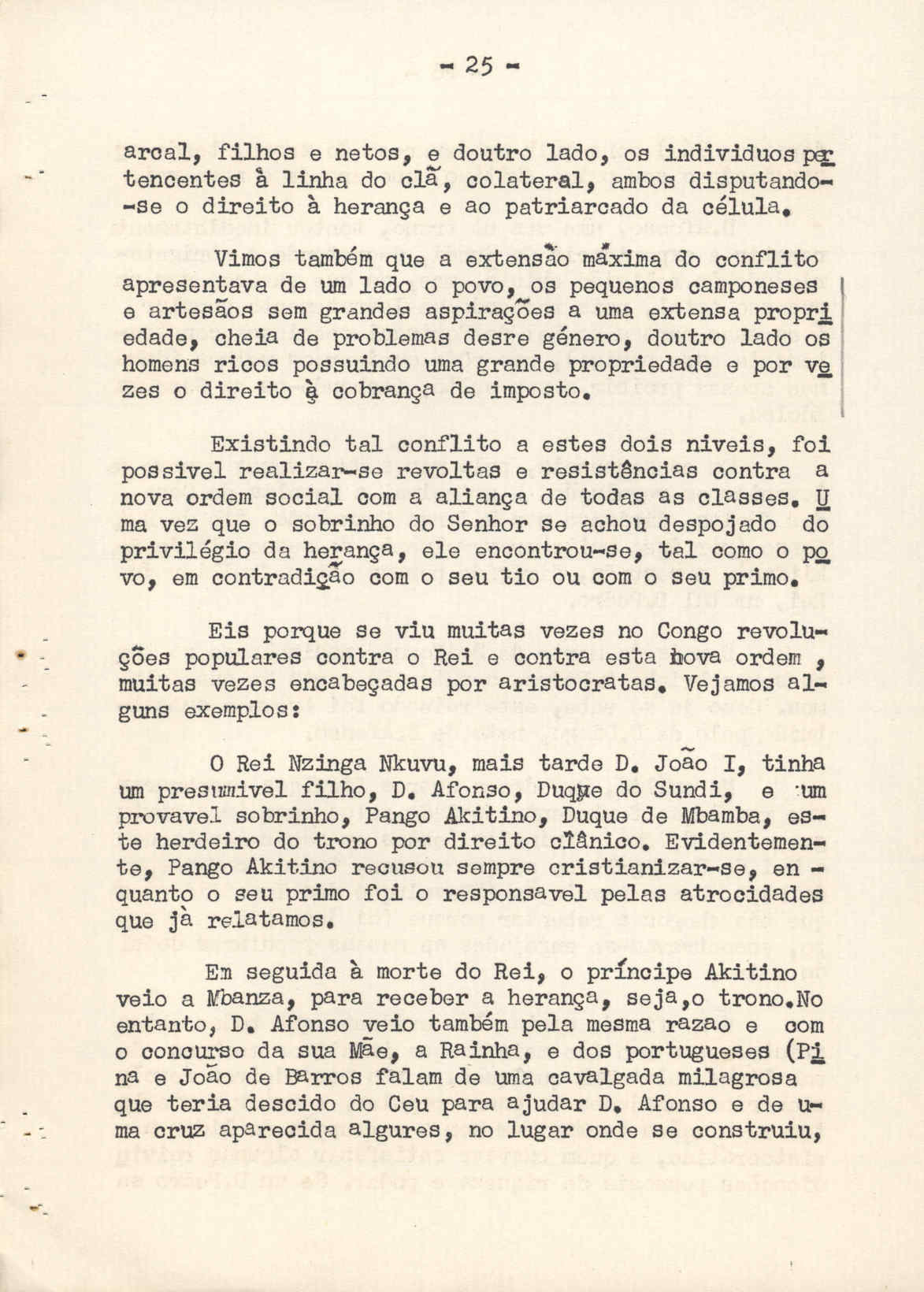 - 25 -

arcal, filhos e netos, e doutro lado, os individuos pertencentes à linha do clã, colateral, ambos disputando-se o direito à herança e ao patriarcado da célula.

Vimos também que a extensão máxima do conflito apresentava de um lado o povo, os pequenos camponeses e artesãos sem grandes aspirações a uma extensa propriedade, cheia de problemas desre género, doutro lado os homens ricos possuindo uma grande propriedade e por vezes o direito à cobrança de imposto.

Existindo tal conflito a estes dois niveis, foi possivel realizar-se revoltas e resistências contra a nova ordem social com a aliança de todas as classes. Uma vez que o sobrinho do Senhor se achou despojado do privilégio da herança, ele encontrou-se, tal como o povo, em contradição com o seu tio ou com o seu primo.

Eis porque se viu muitas vezes no Congo revoluções populares contra o Rei e contra esta nova ordem , muitas vezes encabeçadas por aristocratas. Vejamos alguns exemplos:

O Rei Nzinga Nkuvu, mais tarde D. João I, tinha um presumivel filho, D. Afonso, Duque do Sundi, e um provavel sobrinho, Pango Akitino, Duque de Mbamba, este herdeiro do trono por direito clânico. Evidentemente, Pango Akitino recusou sempre cristianizar-se, enquanto o seu primo foi o responsavel pelas atrocidades que jà relatamos.

Em seguida à morte do Rei, o príncipe Akitino veio a Mbanza, para receber a herança, seja,o trono.No entanto, D. Afonso veio também pela mesma razao e com o concurso da sua Mãe, a Rainha, e dos portugueses (Pina e João de Barros falam de uma cavalgada milagrosa que teria descido do Ceu para ajudar D. Afonso e de uma cruz aparecida algures, no lugar onde se construiu,